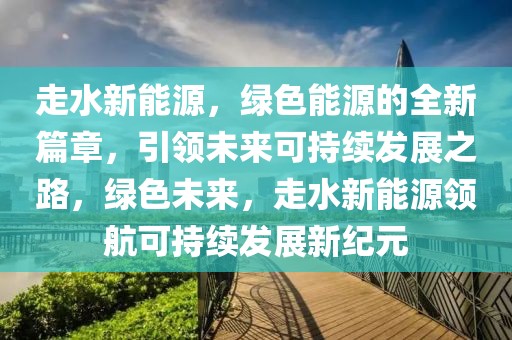 走水新能源，绿色能源的全新篇章，引领未来可持续发展之路，绿色未来，走水新能源领航可持续发展新纪元